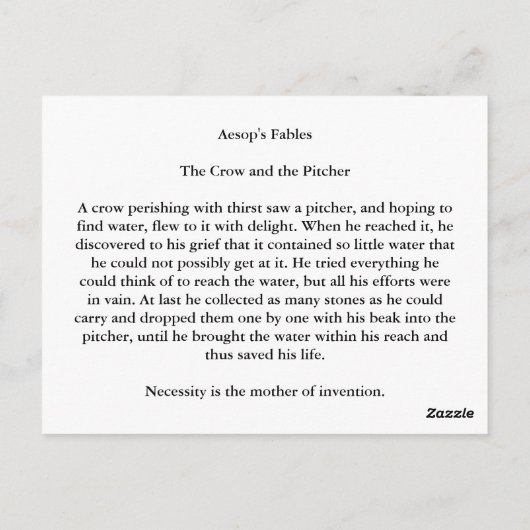 Aesop's Fables

The Crow and the Pitcher

A crow perishing with thirst saw a pitcher, and hoping to find water, flew to it with delight. When he reached it, he discovered to his grief that it contained so little water that he could not possibly get at it. He tried everything he could think of to reach the water, but all his efforts were in vain. At last he collected as many stones as he could carry and dropped them one by one with his beak into the pitcher, until he brought the water within his reach and thus saved his life.

Necessity is the mother of invention.

Zazzle